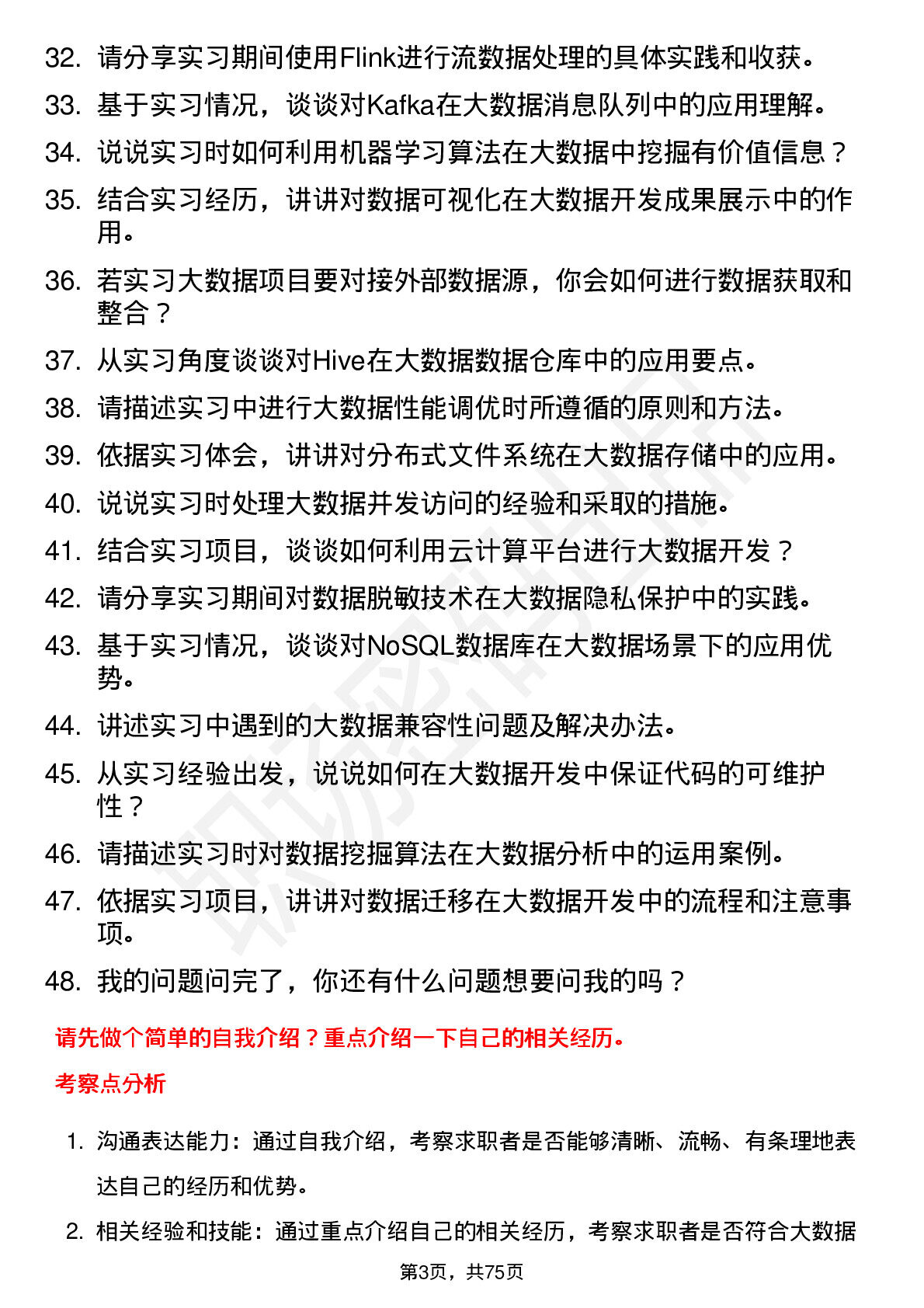 32. 请分享实习期间使用Flink进行流数据处理的具体实践和收获。

33. 基于实习情况，谈谈对Kafka在大数据消息队列中的应用理解。

34. 说说实习时如何利用机器学习算法在大数据中挖掘有价值信息？

35. 结合实习经历，讲讲对数据可视化在大数据开发成果展示中的作用。

36. 若实习大数据项目要对接外部数据源，你会如何进行数据获取和整合？

37. 从实习角度谈谈对Hive在大数据数据仓库中的应用要点。

38. 请描述实习中进行大数据性能调优时所遵循的原则和方法。

39. 依据实习体会，讲讲对分布式文件系统在大数据存储中的应用。

40. 说说实习时处理大数据并发访问的经验和采取的措施。

41. 结合实习项目，谈谈如何利用云计算平台进行大数据开发？

42. 请分享实习期间对数据脱敏技术在大数据隐私保护中的实践。

43. 基于实习情况，谈谈对NoSQL数据库在大数据场景下的应用优势。

44. 讲述实习中遇到的大数据兼容性问题及解决办法。

45. 从实习经验出发，说说如何在大数据开发中保证代码的可维护性？

46. 请描述实习时对数据挖掘算法在大数据分析中的运用案例。

47. 依据实习项目，讲讲对数据迁移在大数据开发中的流程和注意事项。

48. 我的问题问完了，你还有什么问题想要问我的吗？

请先做个简单的自我介绍？重点介绍一下自己的相关经历。

考察点分析

1. 沟通表达能力：通过自我介绍，考察求职者是否能够清晰、流畅、有条理地表达自己的经历和优势。

2. 相关经验和技能：通过重点介绍自己的相关经历，考察求职者是否符合大数据

第3页，共75页

职场密码